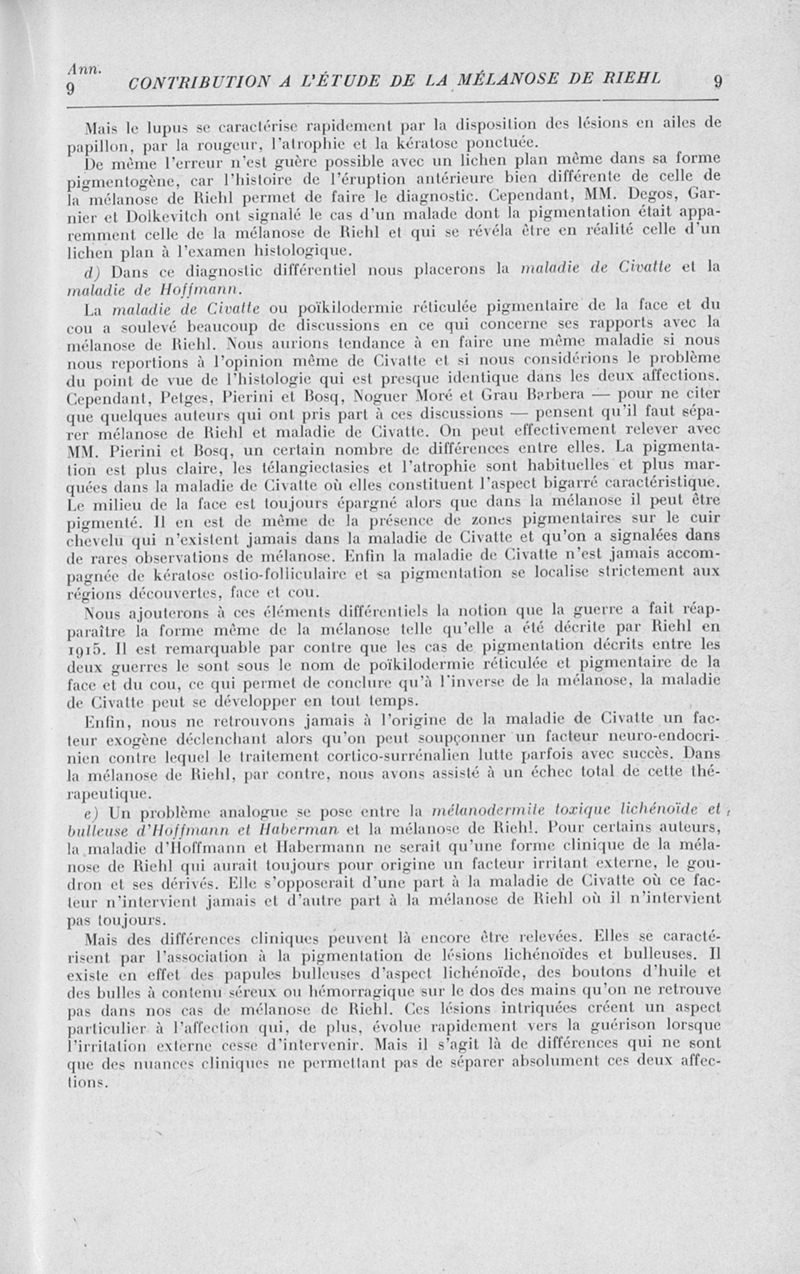 Ann. 9 CONTRIBUTION A L'ÉTUDE DE LA MÉLANOSE DE RIEHL 9

Mais le lupus se caractérise rapidement par la disposition des lésions en ailes de papillon, par la rougeur, l'atrophie et la kératose ponctuée.

De même l'erreur n'est guère possible avec un lichen plan même dans sa forme pigmentogène, car l'histoire de l'éruption antérieure bien différente de celle de la mélanose de Riehl permet de faire le diagnostic. Cependant, MM. Degos, Garnier et Dolkevitch ont signalé le cas d'un malade dont la pigmentation était apparemment celle de la mélanose de Riehl et qui se révéla être en réalité celle d'un lichen plan à l'examen histologique.

d) Dans ce diagnostic différentiel nous placerons la maladie de Civatte et la maladie de Hoffmann.

La maladie de Civatte ou poïkilodermie réticulée pigmentaire de la face et du cou a soulevé beaucoup de discussions en ce qui concerne ses rapports avec la mélanose de Riehl. Nous aurions tendance à en faire une même maladie si nous nous reportions à l'opinion même de Civatte et si nous considérions le problème du point de vue de l'histologie qui est presque identique dans les deux affections. Cependant, Petges, Pierini et Bosq, Noguer Moré et Grau Barbera — pour ne citer que quelques auteurs qui ont pris part à ces discussions — pensent qu'il faut séparer mélanose de Riehl et maladie de Civatte. On peut effectivement relever avec MM. Pierini et Bosq, un certain nombre de différences entre elles. La pigmentation est plus claire, les télangiectasies et l'atrophie sont habituelles et plus marquées dans la maladie de Civatte où elles constituent l'aspect bigarré caractéristique. Le milieu de la face est toujours épargné alors que dans la mélanose il peut être pigmenté. Il en est de même de la présence de zones pigmentaires sur le cuir chevelu qui n'existent jamais dans la maladie de Civatte et qu'on a signalées dans de rares observations de mélanose. Enfin la maladie de Civatte n'est jamais accompagnée de kératose ostio-folliculaire et sa pigmentation se localise strictement aux régions découvertes, face et cou.

Nous ajouterons à ces éléments différentiels la notion que la guerre a fait réapparaître la forme même de la mélanose telle qu'elle a été décrite par Riehl en 1915. Il est remarquable par contre que les cas de pigmentation décrits entre les deux guerres le sont sous le nom de poïkilodermie réticulée et pigmentaire de la face et du cou, ce qui permet de conclure qu'à l'inverse de la mélanose, la maladie de Civatte peut se développer en tout temps.

Enfin, nous ne retrouvons jamais à l'origine de la maladie de Civatte un facteur exogène déclenchant alors qu'on peut soupçonner un facteur neuro-endocrinien contre lequel le traitement cortico-surrénalien lutte parfois avec succès. Dans la mélanose de Riehl, par contre, nous avons assisté à un échec total de cette thérapeutique.

e) Un problème analogue se pose entre la mélanodermite toxique lichénoïde et bulleuse d'Hoffmann et Haberman et la mélanose de Riehl. Pour certains auteurs, la maladie d'Hoffmann et Habermann ne serait qu'une forme clinique de la mélanose de Riehl qui aurait toujours pour origine un facteur irritant externe, le goudron et ses dérivés. Elle s'opposerait d'une part à la maladie de Civatte où ce facteur n'intervient jamais et d'autre part à la mélanose de Riehl où il n'intervient pas toujours.

Mais des différences cliniques peuvent là encore être relevées. Elles se caractérisent par l'association à la pigmentation de lésions lichénoïdes et bulleuses. Il existe en effet des papules bulleuses d'aspect lichénoïde, des boutons d'huile et des bulles à contenu séreux ou hémorragique sur le dos des mains qu'on ne retrouve pas dans nos cas de mélanose de Riehl. Ces lésions intriquées créent un aspect particulier à l'affection qui, de plus, évolue rapidement vers la guérison lorsque l'irritation externe cesse d'intervenir. Mais il s'agit là de différences qui ne sont que des nuances cliniques ne permettant pas de séparer absolument ces deux affections.